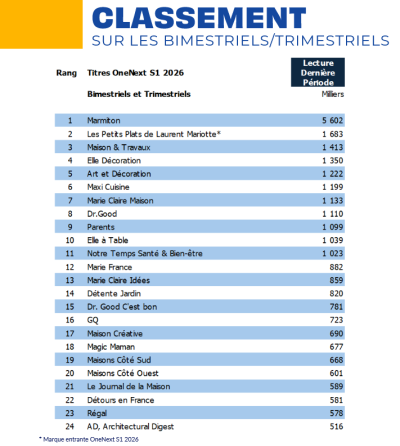 CLASSEMENT
SUR LES BIMESTRIELS/TRIMESTRIELS

| Rang | Titres OneNext S1 2026 | Lecture Dernière Période |
|---|---|---|
| | Bimestriels et Trimestriels | Milliers |
| 1 | Marmiton | 5 602 |
| 2 | Les Petits Plats de Laurent Mariotte* | 1 683 |
| 3 | Maison & Travaux | 1 413 |
| 4 | Elle Décoration | 1 350 |
| 5 | Art et Décoration | 1 222 |
| 6 | Maxi Cuisine | 1 199 |
| 7 | Marie Claire Maison | 1 133 |
| 8 | Dr.Good | 1 110 |
| 9 | Parents | 1 099 |
| 10 | Elle à Table | 1 039 |
| 11 | Notre Temps Santé & Bien-être | 1 023 |
| 12 | Marie France | 882 |
| 13 | Marie Claire Idées | 859 |
| 14 | Détente Jardin | 820 |
| 15 | Dr. Good C'est bon | 781 |
| 16 | GQ | 723 |
| 17 | Maison Créative | 690 |
| 18 | Magic Maman | 677 |
| 19 | Maisons Côté Sud | 668 |
| 20 | Maisons Côté Ouest | 601 |
| 21 | Le Journal de la Maison | 589 |
| 22 | Détours en France | 581 |
| 23 | Régal | 578 |
| 24 | AD, Architectural Digest | 516 |

* Marque entrante OneNext S1 2026